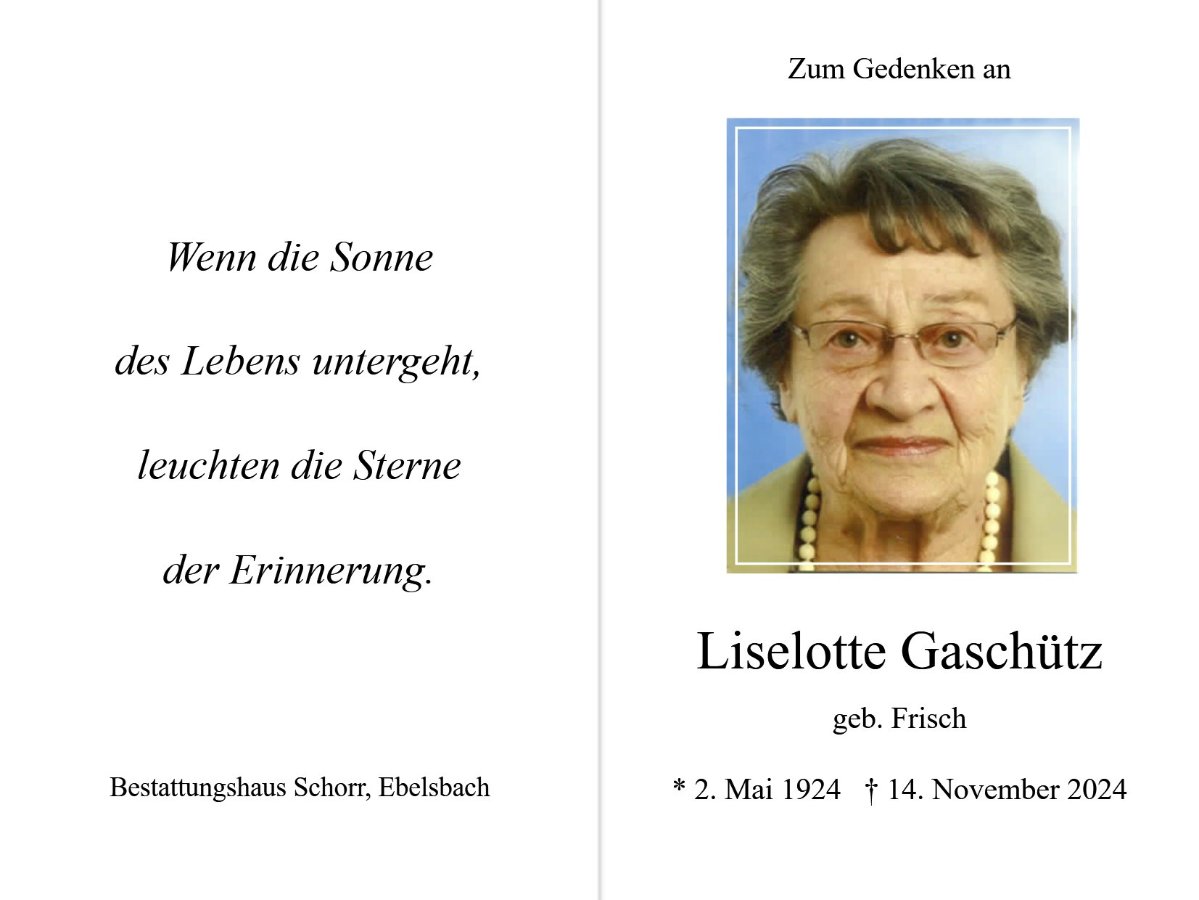 Wenn die Sonne

des Lebens untergeht,

leuchten die Sterne

der Erinnerung.

Bestattungshaus Schorr, Ebelsbach

Zum Gedenken an

Liselotte Gaschütz

geb. Frisch

* 2. Mai 1924 † 14. November 2024